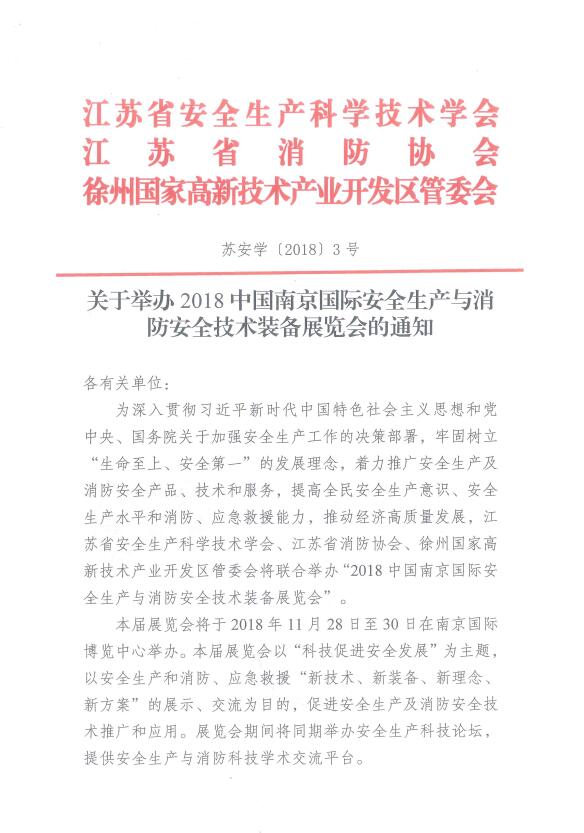 江苏省安全生产科学技术学会
江苏省消防协会
徐州国家高新技术产业开发区管委会

苏安学〔2018〕3号

关于举办2018中国南京国际安全生产与消防安全技术装备展览会的通知

各有关单位：

为深入贯彻习近平新时代中国特色社会主义思想和党中央、国务院关于加强安全生产工作的决策部署，牢固树立“生命至上、安全第一”的发展理念，着力推广安全生产及消防安全产品、技术和服务，提高全民安全生产意识、安全生产水平和消防、应急救援能力，推动经济高质量发展，江苏省安全生产科学技术学会、江苏省消防协会、徐州国家高新技术产业开发区管委会将联合举办“2018中国南京国际安全生产与消防安全技术装备展览会”。

本届展览会将于2018年11月28日至30日在南京国际博览中心举办。本届展览会以“科技促进安全发展”为主题，以安全生产和消防、应急救援“新技术、新装备、新理念、新方案”的展示、交流为目的，促进安全生产及消防安全技术推广和应用。展览会期间将同期举办安全生产科技论坛，提供安全生产与消防科技学术交流平台。